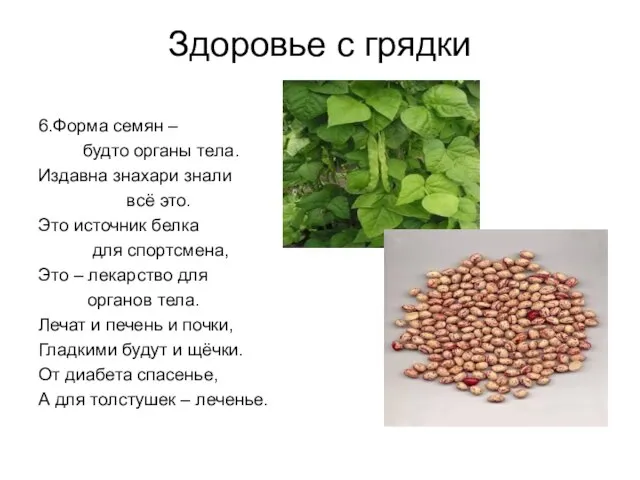 Здоровье с грядки

6.Форма семян –
будто органы тела.
Издавна знахари знали
всё это.
Это источник белка
для спортсмена,
Это – лекарство для
органов тела.
Лечат и печень и почки,
Гладкими будут и щёчки.
От диабета спасенье,
А для толстушек – леченье.